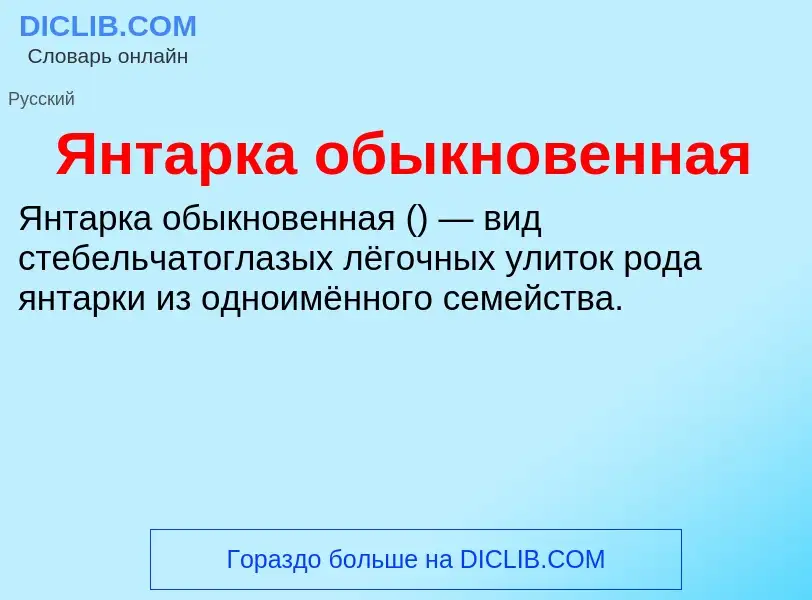 DICLIB.COM
Словарь онлайн

Русский

Янтарка обыкновенная

Янтарка обыкновенная () — вид стебельчатоглазых лёгочных улиток рода янтарки из одноимённого семейства.

Гораздо больше на DICLIB.COM